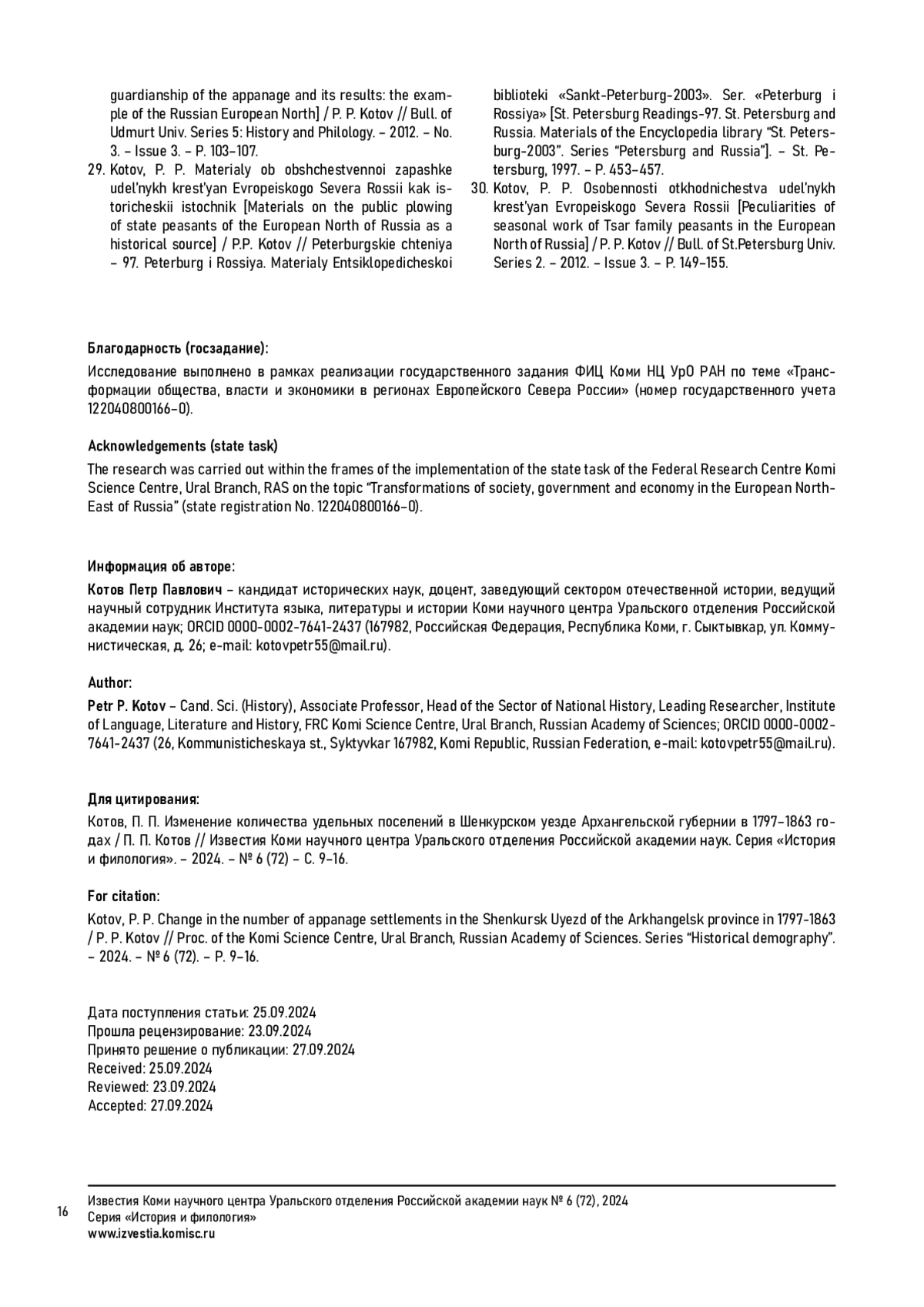 guardianship of the appanage and its results: the example of the Russian European North] / P. P. Kotov // Bull. of Udmurt Univ. Series 5: History and Philology. – 2012. – No. 3. – Issue 3. – P. 103–107.

29. Kotov, P. P. Materialy ob obshchestvennoi zapashke udel'nykh krest'yan Evropeiskogo Severa Rossii kak istoricheskii istochnik [Materials on the public plowing of state peasants of the European North of Russia as a historical source] / P.P. Kotov // Peterburgskie chteniya – 97. Peterburg i Rossiya. Materialy Entsiklopedicheskoi biblioteki «Sankt-Peterburg-2003». Ser. «Peterburg i Rossiya» [St. Petersburg Readings-97. St. Petersburg and Russia. Materials of the Encyclopedia library "St. Petersburg-2003". Series "Petersburg and Russia"]. – St. Petersburg, 1997. – P. 453–457.

30. Kotov, P. P. Osobennosti otkhodnichestva udel'nykh krest'yan Evropeiskogo Severa Rossii [Peculiarities of seasonal work of Tsar family peasants in the European North of Russia] / P. P. Kotov // Bull. of St.Petersburg Univ. Series 2. – 2012. – Issue 3. – P. 149–155.

Благодарность (госзадание):

Исследование выполнено в рамках реализации государственного задания ФИЦ Коми НЦ УрО РАН по теме «Трансформации общества, власти и экономики в регионах Европейского Севера России» (номер государственного учета 122040800166-0).

Acknowledgements (state task)

The research was carried out within the frames of the implementation of the state task of the Federal Research Centre Komi Science Centre, Ural Branch, RAS on the topic "Transformations of society, government and economy in the European North-East of Russia" (state registration No. 122040800166-0).

Информация об авторе:

Котов Петр Павлович – кандидат исторических наук, доцент, заведующий сектором отечественной истории, ведущий научный сотрудник Института языка, литературы и истории Коми научного центра Уральского отделения Российской академии наук; ORCID 0000-0002-7641-2437 (167982, Российская Федерация, Республика Коми, г. Сыктывкар, ул. Коммунистическая, д. 26; e-mail: kotovpetr55@mail.ru).

Author:

Petr P. Kotov – Cand. Sci. (History), Associate Professor, Head of the Sector of National History, Leading Researcher, Institute of Language, Literature and History, FRC Komi Science Centre, Ural Branch, Russian Academy of Sciences; ORCID 0000-0002-7641-2437 (26, Kommunisticheskaya st., Syktyvkar 167982, Komi Republic, Russian Federation, e-mail: kotovpetr55@mail.ru).

Для цитирования:

Котов, П. П. Изменение количества удельных поселений в Шенкурском уезде Архангельской губернии в 1797–1863 годах / П. П. Котов // Известия Коми научного центра Уральского отделения Российской академии наук. Серия «История и филология». – 2024. – № 6 (72) – С. 9–16.

For citation:

Kotov, P. P. Change in the number of appanage settlements in the Shenkursk Uyezd of the Arkhangelsk province in 1797-1863 / P. P. Kotov // Proc. of the Komi Science Centre, Ural Branch, Russian Academy of Sciences. Series "Historical demography". – 2024. – № 6 (72). – P. 9–16.

Дата поступления статьи: 25.09.2024
Прошла рецензирование: 23.09.2024
Принято решение о публикации: 27.09.2024
Received: 25.09.2024
Reviewed: 23.09.2024
Accepted: 27.09.2024

16

Известия Коми научного центра Уральского отделения Российской академии наук № 6 (72), 2024
Серия «История и филология»
www.izvestia.komisc.ru